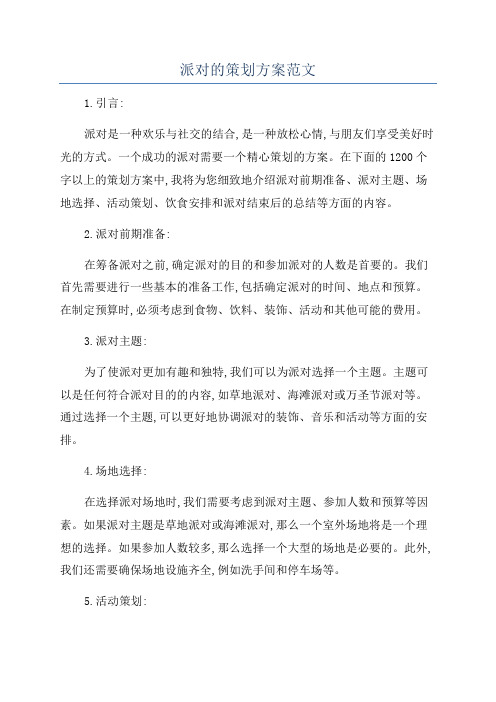 派对的策划方案范文

1.引言:

派对是一种欢乐与社交的结合,是一种放松心情,与朋友们享受美好时光的方式。一个成功的派对需要一个精心策划的方案。在下面的1200个字以上的策划方案中,我将为您细致地介绍派对前期准备、派对主题、场地选择、活动策划、饮食安排和派对结束后的总结等方面的内容。

2.派对前期准备:

在筹备派对之前,确定派对的目的和参加派对的人数是首要的。我们首先需要进行一些基本的准备工作,包括确定派对的时间、地点和预算。在制定预算时,必须考虑到食物、饮料、装饰、活动和其他可能的费用。

3.派对主题:

为了使派对更加有趣和独特,我们可以为派对选择一个主题。主题可以是任何符合派对目的的内容,如草地派对、海滩派对或万圣节派对等。通过选择一个主题,可以更好地协调派对的装饰、音乐和活动等方面的安排。

4.场地选择:

在选择派对场地时,我们需要考虑到派对主题、参加人数和预算等因素。如果派对主题是草地派对或海滩派对,那么一个室外场地将是一个理想的选择。如果参加人数较多,那么选择一个大型的场地是必要的。此外,我们还需要确保场地设施齐全,例如洗手间和停车场等。

5.活动策划: